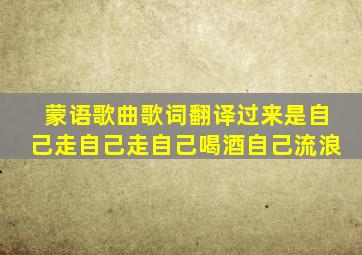 蒙语歌曲歌词翻译过来是自己走自己走自己喝酒自己流浪